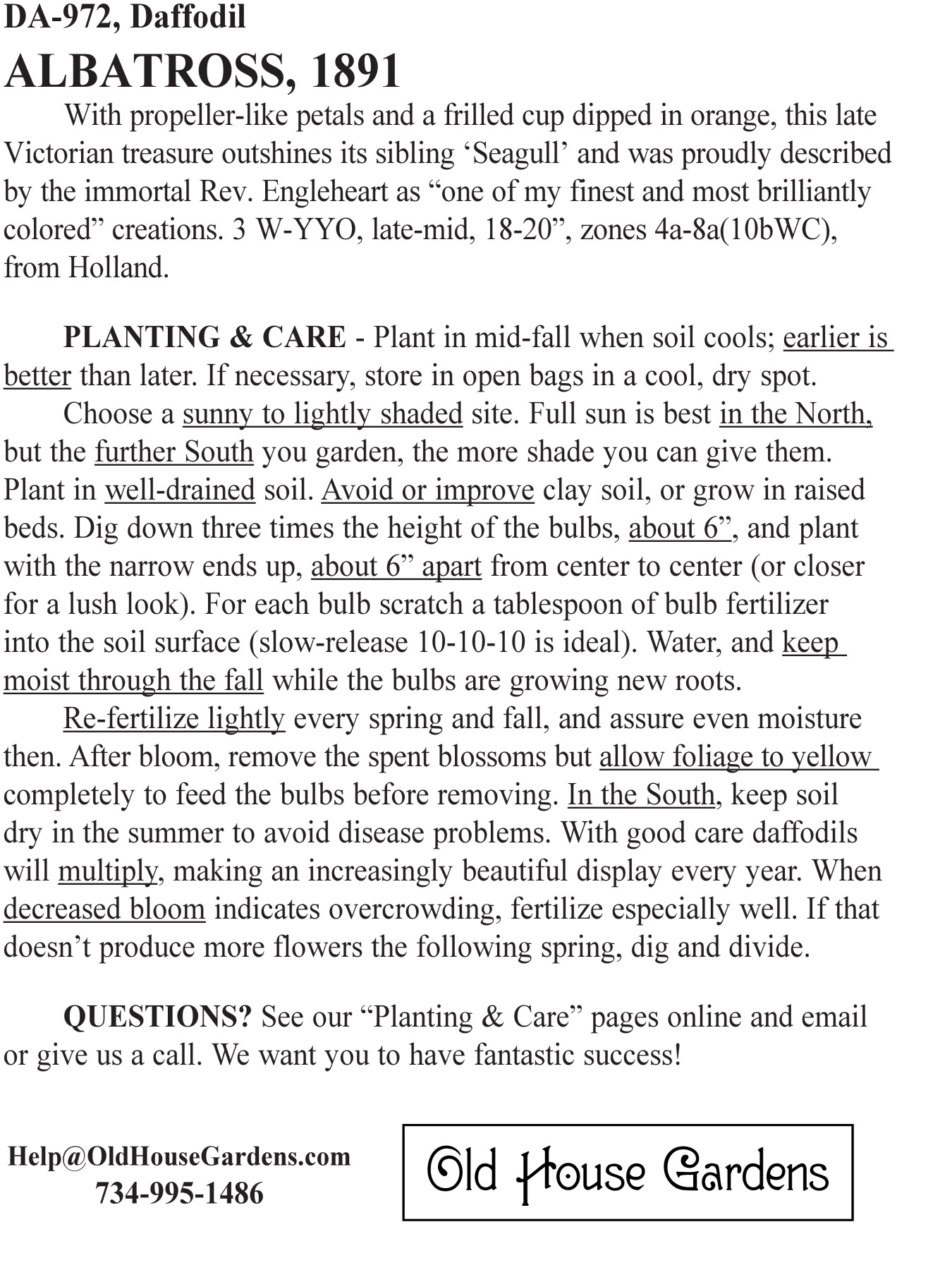 DA-972, Daffodil

ALBATROSS, 1891

With propeller-like petals and a frilled cup dipped in orange, this late Victorian treasure outshines its sibling ‘Seagull’ and was proudly described by the immortal Rev. Engleheart as “one of my finest and most brilliantly colored” creations. 3 W-YYO, late-mid, 18-20”, zones 4a-8a(10bWC), from Holland.

PLANTING & CARE - Plant in mid-fall when soil cools; earlier is better than later. If necessary, store in open bags in a cool, dry spot.

Choose a sunny to lightly shaded site. Full sun is best in the North, but the further South you garden, the more shade you can give them. Plant in well-drained soil. Avoid or improve clay soil, or grow in raised beds. Dig down three times the height of the bulbs, about 6”, and plant with the narrow ends up, about 6” apart from center to center (or closer for a lush look). For each bulb scratch a tablespoon of bulb fertilizer into the soil surface (slow-release 10-10-10 is ideal). Water, and keep moist through the fall while the bulbs are growing new roots.

Re-fertilize lightly every spring and fall, and assure even moisture then. After bloom, remove the spent blossoms but allow foliage to yellow completely to feed the bulbs before removing. In the South, keep soil dry in the summer to avoid disease problems. With good care daffodils will multiply, making an increasingly beautiful display every year. When decreased bloom indicates overcrowding, fertilize especially well. If that doesn’t produce more flowers the following spring, dig and divide.

QUESTIONS? See our “Planting & Care” pages online and email or give us a call. We want you to have fantastic success!

Help@OldHouseGardens.com
734-995-1486

Old House Gardens